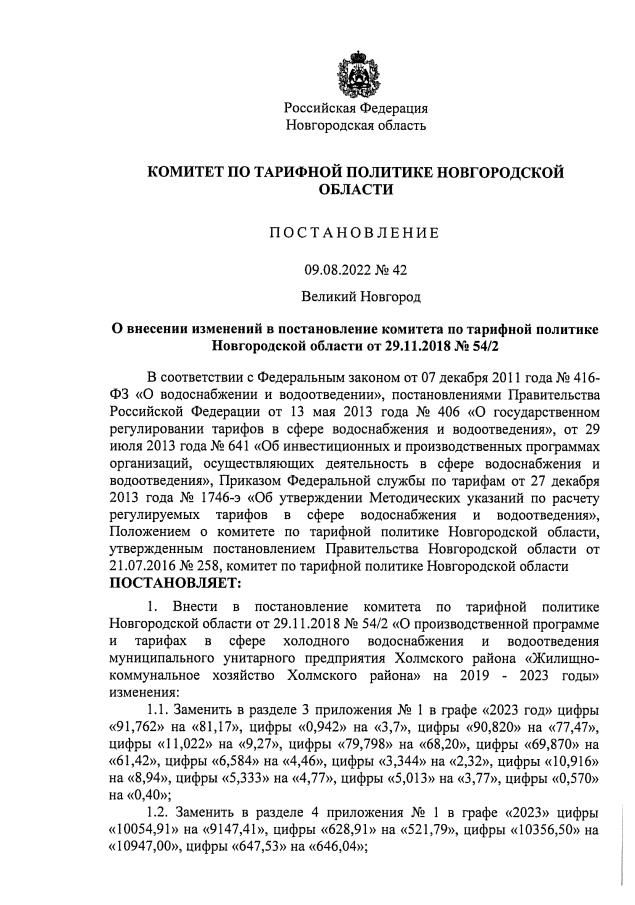 Российская Федерация
Новгородская область

КОМИТЕТ ПО ТАРИФНОЙ ПОЛИТИКЕ НОВГОРОДСКОЙ ОБЛАСТИ

ПОСТАНОВЛЕНИЕ

09.08.2022 № 42

Великий Новгород

О внесении изменений в постановление комитета по тарифной политике Новгородской области от 29.11.2018 № 54/2

В соответствии с Федеральным законом от 07 декабря 2011 года № 416-ФЗ «О водоснабжении и водоотведении», постановлениями Правительства Российской Федерации от 13 мая 2013 года № 406 «О государственном регулировании тарифов в сфере водоснабжения и водоотведения», от 29 июля 2013 года № 641 «Об инвестиционных и производственных программах организаций, осуществляющих деятельность в сфере водоснабжения и водоотведения», Приказом Федеральной службы по тарифам от 27 декабря 2013 года № 1746-э «Об утверждении Методических указаний по расчету регулируемых тарифов в сфере водоснабжения и водоотведения», Положением о комитете по тарифной политике Новгородской области, утвержденным постановлением Правительства Новгородской области от 21.07.2016 № 258, комитет по тарифной политике Новгородской области
ПОСТАНОВЛЯЕТ:

1. Внести в постановление комитета по тарифной политике Новгородской области от 29.11.2018 № 54/2 «О производственной программе и тарифах в сфере холодного водоснабжения и водоотведения муниципального унитарного предприятия Холмского района «Жилищно-коммунальное хозяйство Холмского района» на 2019 - 2023 годы» изменения:

1.1. Заменить в разделе 3 приложения № 1 в графе «2023 год» цифры «91,762» на «81,17», цифры «0,942» на «3,7», цифры «90,820» на «77,47», цифры «11,022» на «9,27», цифры «79,798» на «68,20», цифры «69,870» на «61,42», цифры «6,584» на «4,46», цифры «3,344» на «2,32», цифры «10,916» на «8,94», цифры «5,333» на «4,77», цифры «5,013» на «3,77», цифры «0,570» на «0,40»;

1.2. Заменить в разделе 4 приложения № 1 в графе «2023» цифры «10054,91» на «9147,41», цифры «628,91» на «521,79», цифры «10356,50» на «10947,00», цифры «647,53» на «646,04»;